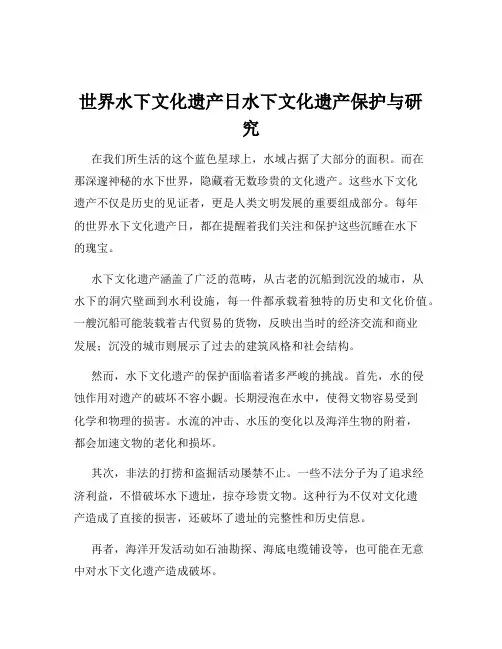 世界水下文化遗产日水下文化遗产保护与研究

在我们所生活的这个蓝色星球上，水域占据了大部分的面积。而在那深邃神秘的水下世界，隐藏着无数珍贵的文化遗产。这些水下文化遗产不仅是历史的见证者，更是人类文明发展的重要组成部分。每年的世界水下文化遗产日，都在提醒着我们关注和保护这些沉睡在水下的瑰宝。

水下文化遗产涵盖了广泛的范畴，从古老的沉船到沉没的城市，从水下的洞穴壁画到水利设施，每一件都承载着独特的历史和文化价值。一艘沉船可能装载着古代贸易的货物，反映出当时的经济交流和商业发展；沉没的城市则展示了过去的建筑风格和社会结构。

然而，水下文化遗产的保护面临着诸多严峻的挑战。首先，水的侵蚀作用对遗产的破坏不容小觑。长期浸泡在水中，使得文物容易受到化学和物理的损害。水流的冲击、水压的变化以及海洋生物的附着，都会加速文物的老化和损坏。

其次，非法的打捞和盗掘活动屡禁不止。一些不法分子为了追求经济利益，不惜破坏水下遗址，掠夺珍贵文物。这种行为不仅对文化遗产造成了直接的损害，还破坏了遗址的完整性和历史信息。

再者，海洋开发活动如石油勘探、海底电缆铺设等，也可能在无意中对水下文化遗产造成破坏。